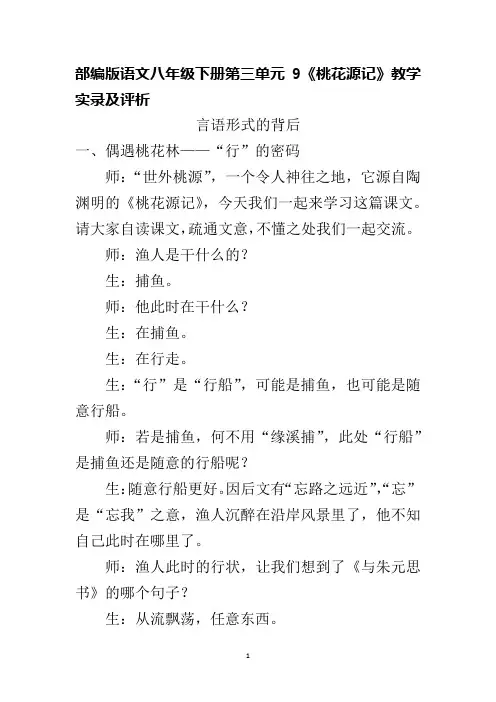 部编版语文八年级下册第三单元 9《桃花源记》教学实录及评析

言语形式的背后

一、偶遇桃花林——“行”的密码

师：“世外桃源”，一个令人神往之地，它源自陶渊明的《桃花源记》，今天我们一起来学习这篇课文。请大家自读课文，疏通文意，不懂之处我们一起交流。

师：渔人是干什么的？

生：捕鱼。

师：他此时在干什么？

生：在捕鱼。

生：在行走。

生：“行”是“行船”，可能是捕鱼，也可能是随意行船。

师：若是捕鱼，何不用“缘溪捕”，此处“行船”是捕鱼还是随意的行船呢？

生：随意行船更好。因后文有“忘路之远近”，“忘”是“忘我”之意，渔人沉醉在沿岸风景里了，他不知自己此时在哪里了。

师：渔人此时的行状，让我们想到了《与朱元思书》的哪个句子？

生：从流飘荡，任意东西。

1